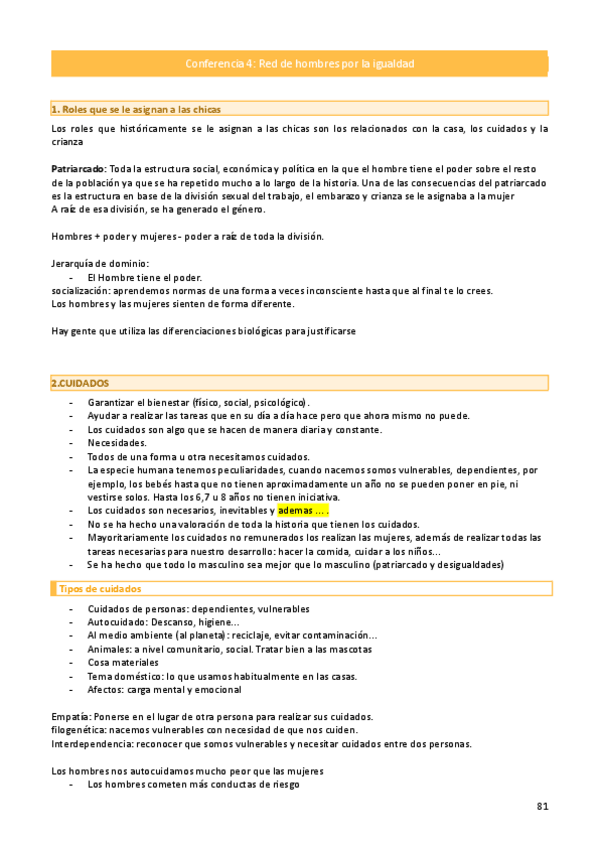 Conferencia 4: Red de hombres por la igualdad

1. Roles que se le asignan a las chicas

Los roles que históricamente se le asignan a las chicas son los relacionados con la casa, los cuidados y la crianza

Patriarcado: Toda la estructura social, económica y política en la que el hombre tiene el poder sobre el resto de la población ya que se ha repetido mucho a lo largo de la historia. Una de las consecuencias del patriarcado es la estructura en base de la división sexual del trabajo, el embarazo y crianza se le asignaba a la mujer
A raíz de esa división, se ha generado el género.

Hombres + poder y mujeres - poder a raíz de toda la división.

Jerarquía de dominio:
- El Hombre tiene el poder.
socialización: aprendemos normas de una forma a veces inconsciente hasta que al final te lo crees.
Los hombres y las mujeres sienten de forma diferente.

Hay gente que utiliza las diferenciaciones biológicas para justificarse

2.CUIDADOS

- Garantizar el bienestar (físico, social, psicológico).
- Ayudar a realizar las tareas que en su día a día hace pero que ahora mismo no puede.
- Los cuidados son algo que se hacen de manera diaria y constante.
- Necesidades.
- Todos de una forma u otra necesitamos cuidados.
- La especie humana tenemos peculiaridades, cuando nacemos somos vulnerables, dependientes, por ejemplo, los bebés hasta que no tienen aproximadamente un año no se pueden poner en pie, ni vestirse solos. Hasta los 6,7 u 8 años no tienen iniciativa.
- Los cuidados son necesarios, inevitables y ademas ... .
- No se ha hecho una valoración de toda la historia que tienen los cuidados.
- Mayoritariamente los cuidados no remunerados los realizan las mujeres, además de realizar todas las tareas necesarias para nuestro desarrollo: hacer la comida, cuidar a los niños...
- Se ha hecho que todo lo masculino sea mejor que lo masculino (patriarcado y desigualdades)

Tipos de cuidados

- Cuidados de personas: dependientes, vulnerables
- Autocuidado: Descanso, higiene...
- Al medio ambiente (al planeta): reciclaje, evitar contaminación...
- Animales: a nivel comunitario, social. Tratar bien a las mascotas
- Cosa materiales
- Tema doméstico: lo que usamos habitualmente en las casas.
- Afectos: carga mental y emocional

Empatía: Ponerse en el lugar de otra persona para realizar sus cuidados.
filogenética: nacemos vulnerables con necesidad de que nos cuiden.
Interdependencia: reconocer que somos vulnerables y necesitar cuidados entre dos personas.

Los hombres nos autocuidamos mucho peor que las mujeres
- Los hombres cometen más conductas de riesgo

81